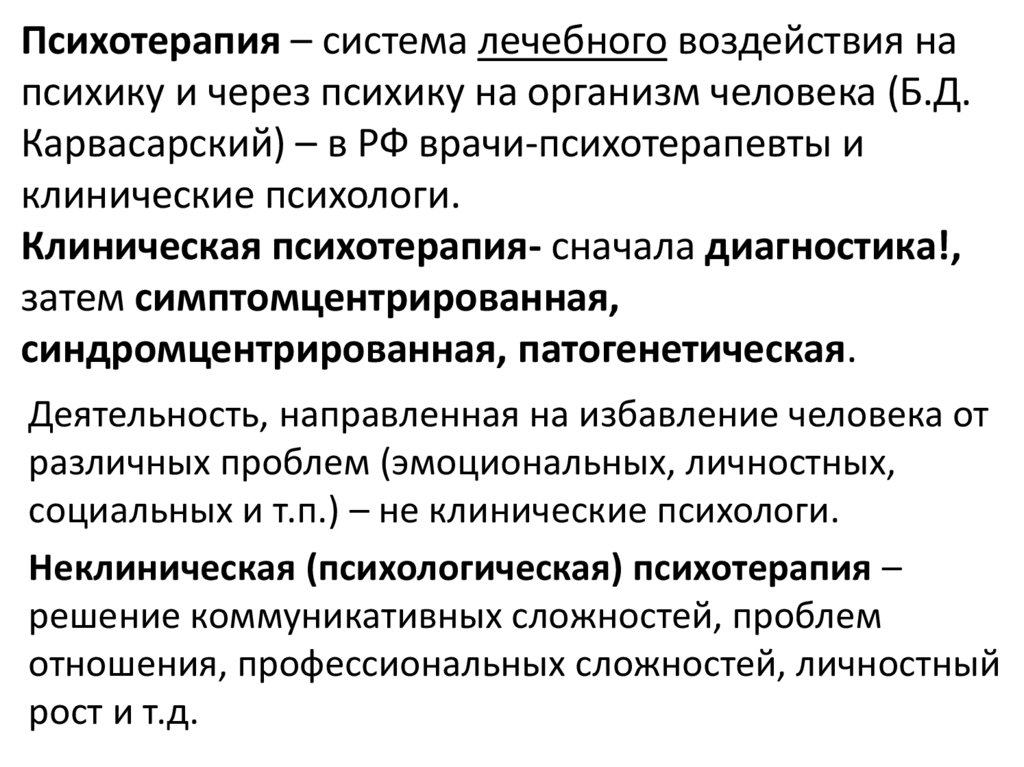 Психотерапия – система лечебного воздействия на психику и через психику на организм человека (Б.Д. Карвасарский) – в РФ врачи-психотерапевты и клинические психологи.
Клиническая психотерапия- сначала диагностика!, затем симптомцентрированная, синдромцентрированная, патогенетическая.

Деятельность, направленная на избавление человека от различных проблем (эмоциональных, личностных, социальных и т.п.) – не клинические психологи.

Неклиническая (психологическая) психотерапия – решение коммуникативных сложностей, проблем отношения, профессиональных сложностей, личностный рост и т.д.